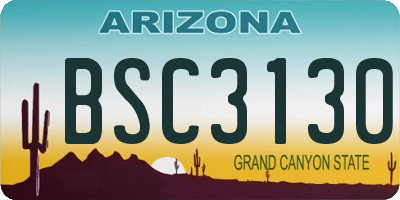 ARIZONA

BSC3130

GRAND CANYON STATE